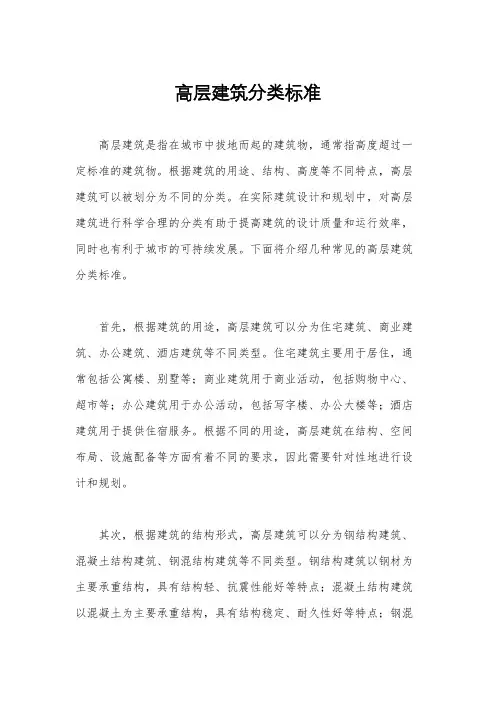 高层建筑分类标准

高层建筑是指在城市中拔地而起的建筑物，通常指高度超过一定标准的建筑物。根据建筑的用途、结构、高度等不同特点，高层建筑可以被划分为不同的分类。在实际建筑设计和规划中，对高层建筑进行科学合理的分类有助于提高建筑的设计质量和运行效率，同时也有利于城市的可持续发展。下面将介绍几种常见的高层建筑分类标准。

首先，根据建筑的用途，高层建筑可以分为住宅建筑、商业建筑、办公建筑、酒店建筑等不同类型。住宅建筑主要用于居住，通常包括公寓楼、别墅等；商业建筑用于商业活动，包括购物中心、超市等；办公建筑用于办公活动，包括写字楼、办公大楼等；酒店建筑用于提供住宿服务。根据不同的用途，高层建筑在结构、空间布局、设施配备等方面有着不同的要求，因此需要针对性地进行设计和规划。

其次，根据建筑的结构形式，高层建筑可以分为钢结构建筑、混凝土结构建筑、钢混结构建筑等不同类型。钢结构建筑以钢材为主要承重结构，具有结构轻、抗震性能好等特点；混凝土结构建筑以混凝土为主要承重结构，具有结构稳定、耐久性好等特点；钢混